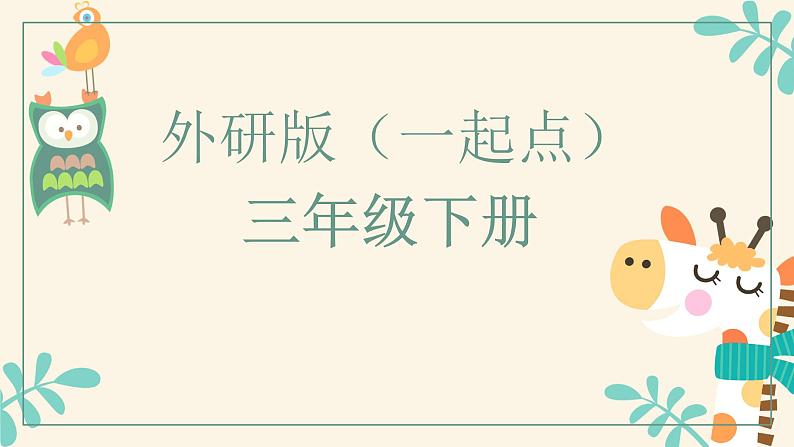 外研版（一起点）
三年级下册